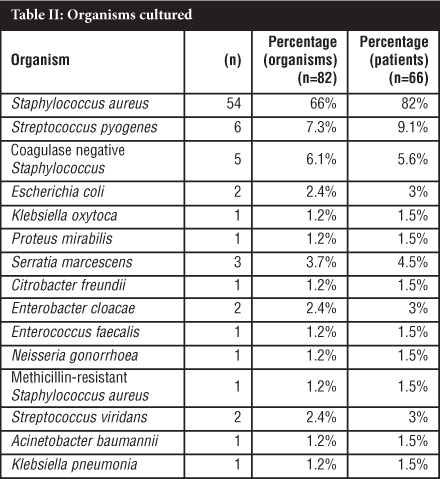 Table II: Organisms cultured

| Organism | (n) | Percentage (organisms) (n=82) | Percentage (patients) (n=66) |
|---|---|---|---|
| Staphylococcus aureus | 54 | 66% | 82% |
| Streptococcus pyogenes | 6 | 7.3% | 9.1% |
| Coagulase negative Staphylococcus | 5 | 6.1% | 5.6% |
| Escherichia coli | 2 | 2.4% | 3% |
| Klebsiella oxytoca | 1 | 1.2% | 1.5% |
| Proteus mirabilis | 1 | 1.2% | 1.5% |
| Serratia marcescens | 3 | 3.7% | 4.5% |
| Citrobacter freundii | 1 | 1.2% | 1.5% |
| Enterobacter cloacae | 2 | 2.4% | 3% |
| Enterococcus faecalis | 1 | 1.2% | 1.5% |
| Neisseria gonorrhoea | 1 | 1.2% | 1.5% |
| Methicillin-resistant Staphylococcus aureus | 1 | 1.2% | 1.5% |
| Streptococcus viridans | 2 | 2.4% | 3% |
| Acinetobacter baumannii | 1 | 1.2% | 1.5% |
| Klebsiella pneumonia | 1 | 1.2% | 1.5% |